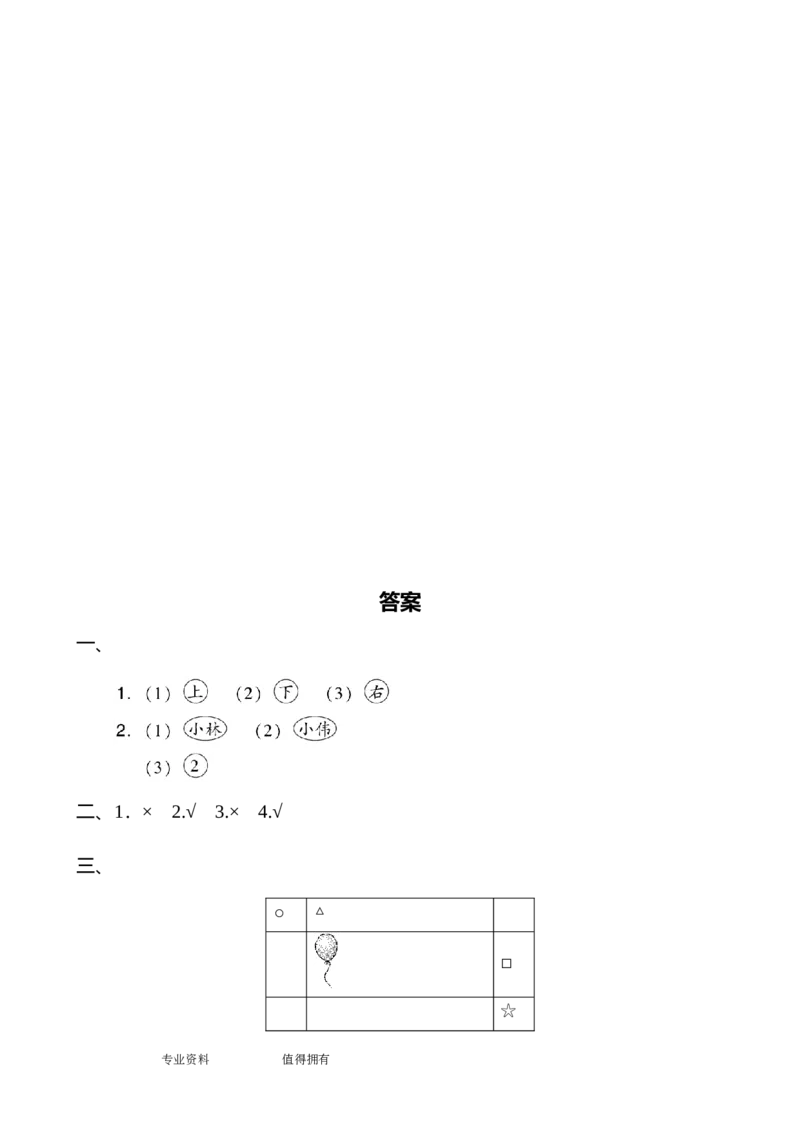 答案

一、

1.（1）上 （2）下 （3）右

2.（1）小林 （2）小伟

（3）2

二、1.× 2.√ 3.× 4.√

三、

| ○ | △ |  |
|---|---|---|
|  |  | □ |
|  |  | ☆ |

专业资料 值得拥有